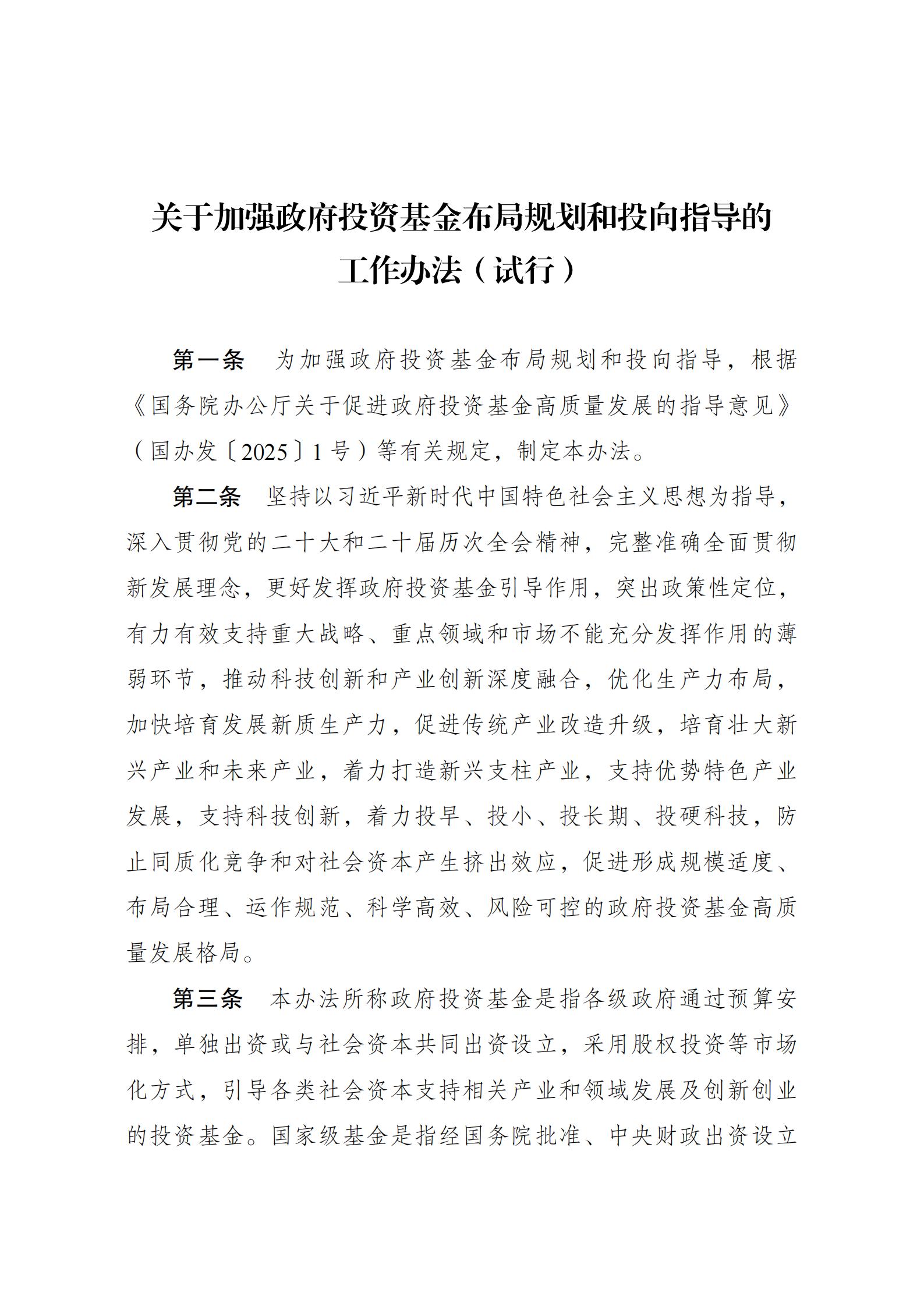 关于加强政府投资基金布局规划和投向指导的工作办法（试行）

第一条　为加强政府投资基金布局规划和投向指导，根据《国务院办公厅关于促进政府投资基金高质量发展的指导意见》（国办发〔2025〕1号）等有关规定，制定本办法。

第二条　坚持以习近平新时代中国特色社会主义思想为指导，深入贯彻党的二十大和二十届历次全会精神，完整准确全面贯彻新发展理念，更好发挥政府投资基金引导作用，突出政策性定位，有力有效支持重大战略、重点领域和市场不能充分发挥作用的薄弱环节，推动科技创新和产业创新深度融合，优化生产力布局，加快培育发展新质生产力，促进传统产业改造升级，培育壮大新兴产业和未来产业，着力打造新兴支柱产业，支持优势特色产业发展，支持科技创新，着力投早、投小、投长期、投硬科技，防止同质化竞争和对社会资本产生挤出效应，促进形成规模适度、布局合理、运作规范、科学高效、风险可控的政府投资基金高质量发展格局。

第三条　本办法所称政府投资基金是指各级政府通过预算安排，单独出资或与社会资本共同出资设立，采用股权投资等市场化方式，引导各类社会资本支持相关产业和领域发展及创新创业的投资基金。国家级基金是指经国务院批准、中央财政出资设立